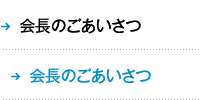 → 会長のごあいさつ

→ 会長のごあいさつ